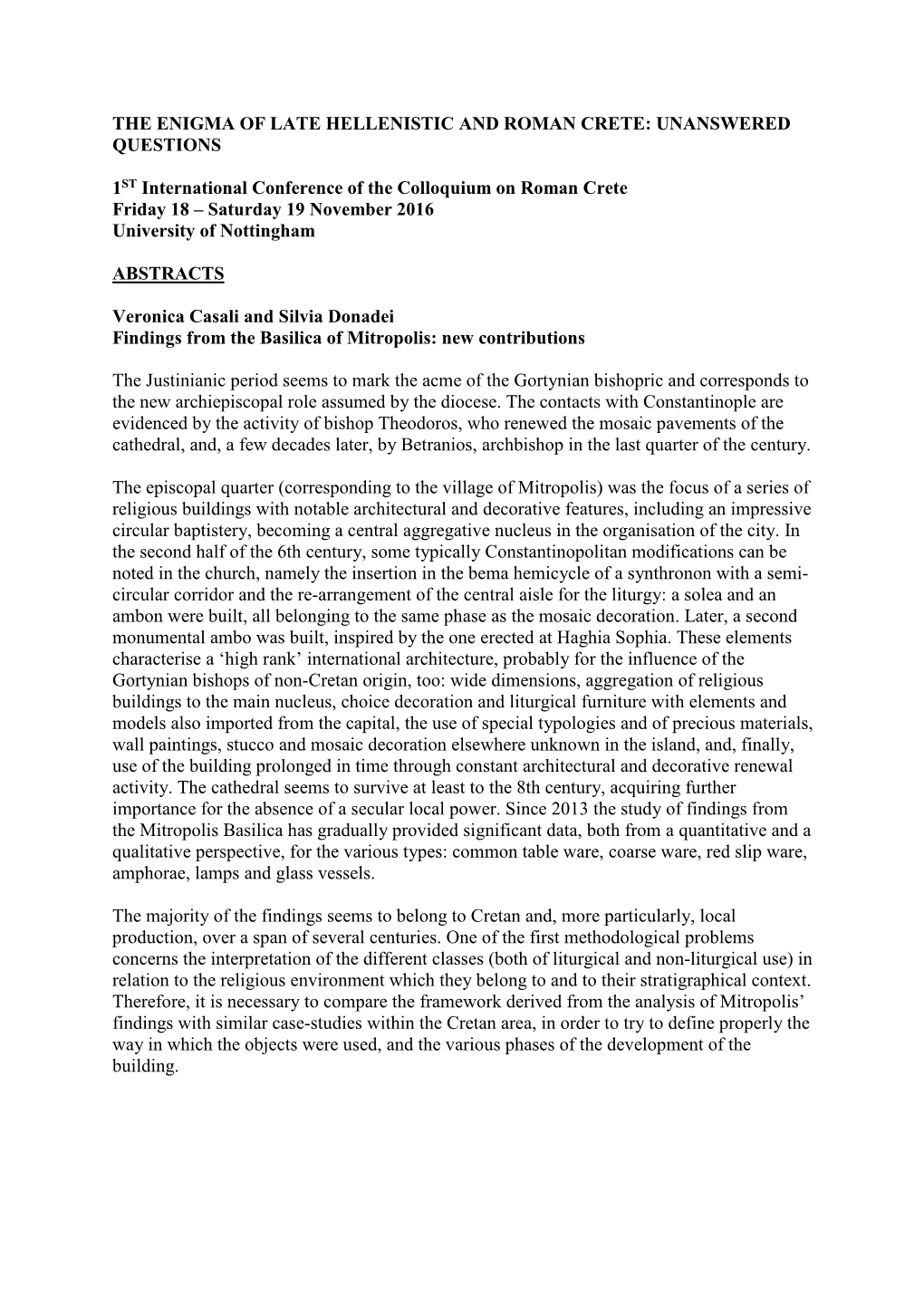 THE ENIGMA OF LATE HELLENISTIC AND ROMAN CRETE: UNANSWERED QUESTIONS

1$^{ST}$ International Conference of the Colloquium on Roman Crete
Friday 18 – Saturday 19 November 2016
University of Nottingham

ABSTRACTS

Veronica Casali and Silvia Donadei
Findings from the Basilica of Mitropolis: new contributions

The Justinianic period seems to mark the acme of the Gortynian bishopric and corresponds to the new archiepiscopal role assumed by the diocese. The contacts with Constantinople are evidenced by the activity of bishop Theodoros, who renewed the mosaic pavements of the cathedral, and, a few decades later, by Betranios, archbishop in the last quarter of the century.

The episcopal quarter (corresponding to the village of Mitropolis) was the focus of a series of religious buildings with notable architectural and decorative features, including an impressive circular baptistery, becoming a central aggregative nucleus in the organisation of the city. In the second half of the 6th century, some typically Constantinopolitan modifications can be noted in the church, namely the insertion in the bema hemicycle of a synthronon with a semi-circular corridor and the re-arrangement of the central aisle for the liturgy: a solea and an ambon were built, all belonging to the same phase as the mosaic decoration. Later, a second monumental ambo was built, inspired by the one erected at Haghia Sophia. These elements characterise a ‘high rank’ international architecture, probably for the influence of the Gortynian bishops of non-Cretan origin, too: wide dimensions, aggregation of religious buildings to the main nucleus, choice decoration and liturgical furniture with elements and models also imported from the capital, the use of special typologies and of precious materials, wall paintings, stucco and mosaic decoration elsewhere unknown in the island, and, finally, use of the building prolonged in time through constant architectural and decorative renewal activity. The cathedral seems to survive at least to the 8th century, acquiring further importance for the absence of a secular local power. Since 2013 the study of findings from the Mitropolis Basilica has gradually provided significant data, both from a quantitative and a qualitative perspective, for the various types: common table ware, coarse ware, red slip ware, amphorae, lamps and glass vessels.

The majority of the findings seems to belong to Cretan and, more particularly, local production, over a span of several centuries. One of the first methodological problems concerns the interpretation of the different classes (both of liturgical and non-liturgical use) in relation to the religious environment which they belong to and to their stratigraphical context. Therefore, it is necessary to compare the framework derived from the analysis of Mitropolis’ findings with similar case-studies within the Cretan area, in order to try to define properly the way in which the objects were used, and the various phases of the development of the building.